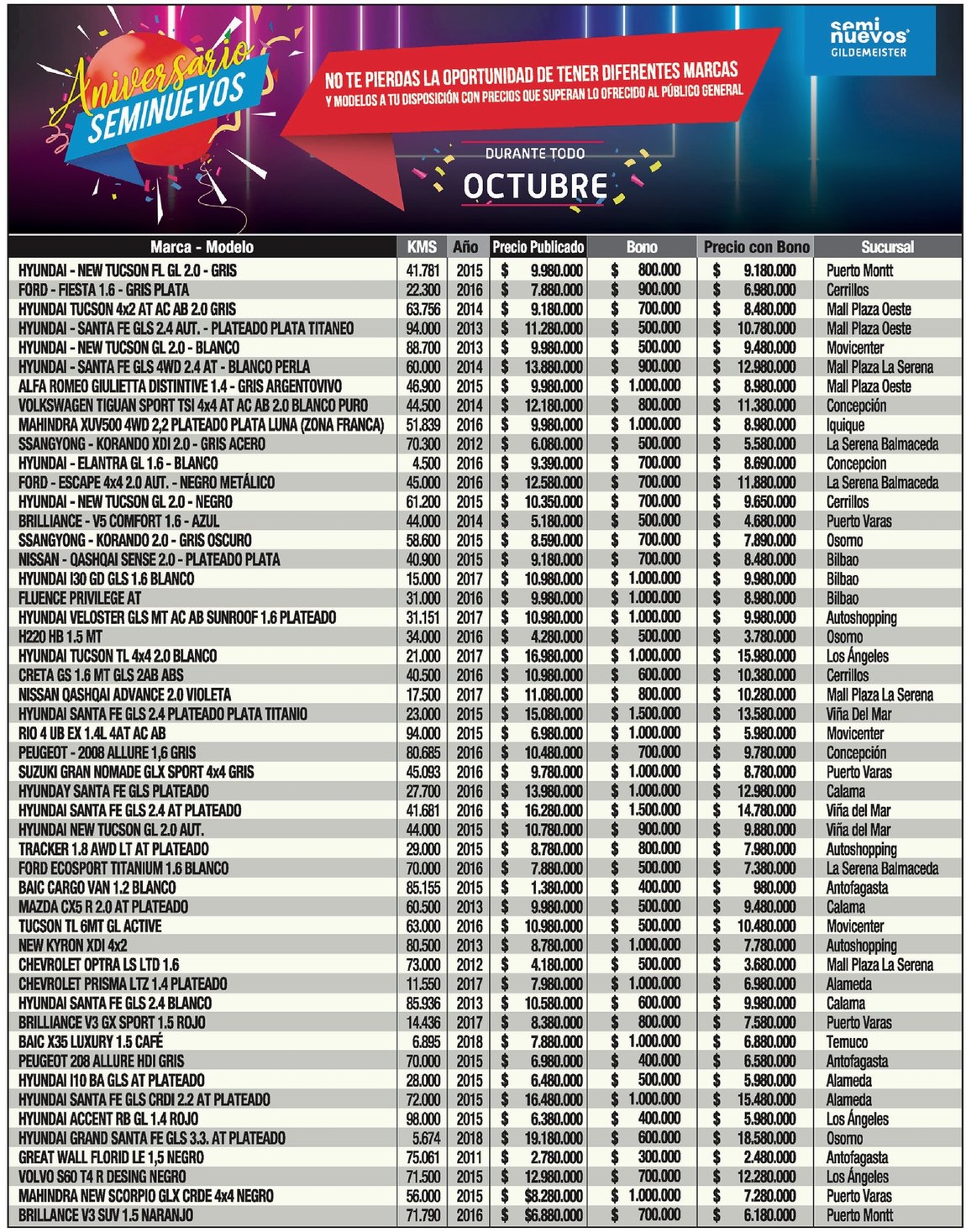 Aniversario SEMINUEVOS

NO TE PIERDAS LA OPORTUNIDAD DE TENER DIFERENTES MARCAS Y MODELOS A TU DISPOSICIÓN CON PRECIOS QUE SUPERAN LO OFRECIDO AL PÚBLICO GENERAL

semi nuevos GILDEMEISTER

DURANTE TODO
OCTUBRE

| Marca - Modelo | KMS | Año | Precio Publicado | Bono | Precio con Bono | Sucursal |
|---|---|---|---|---|---|---|
| HYUNDAI - NEW TUCSON FL GL 2.0 - GRIS | 41.781 | 2015 | $ 9.980.000 | $ 800.000 | $ 9.180.000 | Puerto Montt |
| FORD - FIESTA 1.6 - GRIS PLATA | 22.300 | 2016 | $ 7.880.000 | $ 900.000 | $ 6.980.000 | Cerrillos |
| HYUNDAI TUCSON 4x2 AT AC AB 2.0 GRIS | 63.756 | 2014 | $ 9.180.000 | $ 700.000 | $ 8.480.000 | Mall Plaza Oeste |
| HYUNDAI - SANTA FE GLS 2.4 AUT. - PLATEADO PLATA TITANEO | 94.000 | 2013 | $ 11.280.000 | $ 500.000 | $ 10.780.000 | Mall Plaza Oeste |
| HYUNDAI - NEW TUCSON GL 2.0 - BLANCO | 88.700 | 2013 | $ 9.980.000 | $ 500.000 | $ 9.480.000 | Movicenter |
| HYUNDAI - SANTA FE GLS 4WD 2.4 AT - BLANCO PERLA | 60.000 | 2014 | $ 13.880.000 | $ 900.000 | $ 12.980.000 | Mall Plaza La Serena |
| ALFA ROMEO GIULIETTA DISTINTIVE 1.4 - GRIS ARGENTOVIVO | 46.900 | 2015 | $ 9.980.000 | $ 1.000.000 | $ 8.980.000 | Mall Plaza Oeste |
| VOLKSWAGEN TIGUAN SPORT TSI 4x4 AT AC AB 2.0 BLANCO PURO | 44.500 | 2014 | $ 12.180.000 | $ 800.000 | $ 11.380.000 | Concepción |
| MAHINDRA XUV500 4WD 2,2 PLATEADO PLATA LUNA (ZONA FRANCA) | 51.839 | 2016 | $ 9.980.000 | $ 1.000.000 | $ 8.980.000 | Iquique |
| SSANGYONG - KORANDO XDI 2.0 - GRIS ACERO | 70.300 | 2012 | $ 6.080.000 | $ 500.000 | $ 5.580.000 | La Serena Balmaceda |
| HYUNDAI - ELANTRA GL 1.6 - BLANCO | 4.500 | 2016 | $ 9.390.000 | $ 700.000 | $ 8.690.000 | Concepcion |
| FORD - ESCAPE 4x4 2.0 AUT. - NEGRO METÁLICO | 45.000 | 2016 | $ 12.580.000 | $ 700.000 | $ 11.880.000 | La Serena Balmaceda |
| HYUNDAI - NEW TUCSON GL 2.0 - NEGRO | 61.200 | 2015 | $ 10.350.000 | $ 700.000 | $ 9.650.000 | Cerrillos |
| BRILLIANCE - V5 COMFORT 1.6 - AZUL | 44.000 | 2014 | $ 5.180.000 | $ 500.000 | $ 4.680.000 | Puerto Varas |
| SSANGYONG - KORANDO 2.0 - GRIS OSCURO | 58.600 | 2015 | $ 8.590.000 | $ 700.000 | $ 7.890.000 | Osorno |
| NISSAN - QASHQAI SENSE 2.0 - PLATEADO PLATA | 40.900 | 2015 | $ 9.180.000 | $ 700.000 | $ 8.480.000 | Bilbao |
| HYUNDAI I30 GD GLS 1.6 BLANCO | 15.000 | 2017 | $ 10.980.000 | $ 1.000.000 | $ 9.980.000 | Bilbao |
| FLUENCE PRIVILEGE AT | 31.000 | 2016 | $ 9.980.000 | $ 1.000.000 | $ 8.980.000 | Bilbao |
| HYUNDAI VELOSTER GLS MT AC AB SUNROOF 1.6 PLATEADO | 31.151 | 2017 | $ 10.980.000 | $ 1.000.000 | $ 9.980.000 | Autoshopping |
| H220 HB 1.5 MT | 34.000 | 2016 | $ 4.280.000 | $ 500.000 | $ 3.780.000 | Osorno |
| HYUNDAI TUCSON TL 4x4 2.0 BLANCO | 21.000 | 2017 | $ 16.980.000 | $ 1.000.000 | $ 15.980.000 | Los Ángeles |
| CRETA GS 1.6 MT GLS 2AB ABS | 40.500 | 2016 | $ 10.980.000 | $ 600.000 | $ 10.380.000 | Cerrillos |
| NISSAN QASHQAI ADVANCE 2.0 VIOLETA | 17.500 | 2017 | $ 11.080.000 | $ 800.000 | $ 10.280.000 | Mall Plaza La Serena |
| HYUNDAI SANTA FE GLS 2.4 PLATEADO PLATA TITANIO | 23.000 | 2015 | $ 15.080.000 | $ 1.500.000 | $ 13.580.000 | Viña Del Mar |
| RIO 4 UB EX 1.4L 4AT AC AB | 94.000 | 2015 | $ 6.980.000 | $ 1.000.000 | $ 5.980.000 | Movicenter |
| PEUGEOT - 2008 ALLURE 1,6 GRIS | 80.685 | 2016 | $ 10.480.000 | $ 700.000 | $ 9.780.000 | Concepción |
| SUZUKI GRAN NOMADE GLX SPORT 4x4 GRIS | 45.093 | 2016 | $ 9.780.000 | $ 1.000.000 | $ 8.780.000 | Puerto Varas |
| HYUNDAY SANTA FE GLS PLATEADO | 27.700 | 2016 | $ 13.980.000 | $ 1.000.000 | $ 12.980.000 | Calama |
| HYUNDAI SANTA FE GLS 2.4 AT PLATEADO | 41.681 | 2016 | $ 16.280.000 | $ 1.500.000 | $ 14.780.000 | Viña del Mar |
| HYUNDAI NEW TUCSON GL 2.0 AUT. | 44.000 | 2015 | $ 10.780.000 | $ 900.000 | $ 9.880.000 | Viña del Mar |
| TRACKER 1.8 AWD LT AT PLATEADO | 29.000 | 2015 | $ 8.780.000 | $ 800.000 | $ 7.980.000 | Autoshopping |
| FORD ECOSPORT TITANIUM 1.6 BLANCO | 70.000 | 2016 | $ 7.880.000 | $ 500.000 | $ 7.380.000 | La Serena Balmaceda |
| BAIC CARGO VAN 1.2 BLANCO | 85.155 | 2015 | $ 1.380.000 | $ 400.000 | $ 980.000 | Antofagasta |
| MAZDA CX5 R 2.0 AT PLATEADO | 60.500 | 2013 | $ 9.980.000 | $ 500.000 | $ 9.480.000 | Calama |
| TUCSON TL 6MT GL ACTIVE | 63.000 | 2016 | $ 10.980.000 | $ 500.000 | $ 10.480.000 | Movicenter |
| NEW KYRON XDI 4x2 | 80.500 | 2013 | $ 8.780.000 | $ 1.000.000 | $ 7.780.000 | Autoshopping |
| CHEVROLET OPTRA LS LTD 1.6 | 73.000 | 2012 | $ 4.180.000 | $ 500.000 | $ 3.680.000 | Mall Plaza La Serena |
| CHEVROLET PRISMA LTZ 1.4 PLATEADO | 11.550 | 2017 | $ 7.980.000 | $ 1.000.000 | $ 6.980.000 | Alameda |
| HYUNDAI SANTA FE GLS 2.4 BLANCO | 85.936 | 2013 | $ 10.580.000 | $ 600.000 | $ 9.980.000 | Calama |
| BRILLIANCE V3 GX SPORT 1.5 ROJO | 14.436 | 2017 | $ 8.380.000 | $ 800.000 | $ 7.580.000 | Puerto Varas |
| BAIC X35 LUXURY 1.5 CAFÉ | 6.895 | 2018 | $ 7.880.000 | $ 1.000.000 | $ 6.880.000 | Temuco |
| PEUGEOT 208 ALLURE HDI GRIS | 70.000 | 2015 | $ 6.980.000 | $ 400.000 | $ 6.580.000 | Antofagasta |
| HYUNDAI I10 BA GLS AT PLATEADO | 28.000 | 2015 | $ 6.480.000 | $ 500.000 | $ 5.980.000 | Alameda |
| HYUNDAI SANTA FE GLS CRDI 2.2 AT PLATEADO | 72.000 | 2015 | $ 16.480.000 | $ 1.000.000 | $ 15.480.000 | Alameda |
| HYUNDAI ACCENT RB GL 1.4 ROJO | 98.000 | 2015 | $ 6.380.000 | $ 400.000 | $ 5.980.000 | Los Ángeles |
| HYUNDAI GRAND SANTA FE GLS 3.3. AT PLATEADO | 5.674 | 2018 | $ 19.180.000 | $ 600.000 | $ 18.580.000 | Osorno |
| GREAT WALL FLORID LE 1,5 NEGRO | 75.061 | 2011 | $ 2.780.000 | $ 300.000 | $ 2.480.000 | Antofagasta |
| VOLVO S60 T4 R DESING NEGRO | 71.500 | 2015 | $ 12.980.000 | $ 700.000 | $ 12.280.000 | Los Ángeles |
| MAHINDRA NEW SCORPIO GLX CRDE 4x4 NEGRO | 56.000 | 2015 | $ $8.280.000 | $ 1.000.000 | $ 7.280.000 | Puerto Varas |
| BRILLANCE V3 SUV 1.5 NARANJO | 71.790 | 2016 | $ $6.880.000 | $ 700.000 | $ 6.180.000 | Puerto Montt |